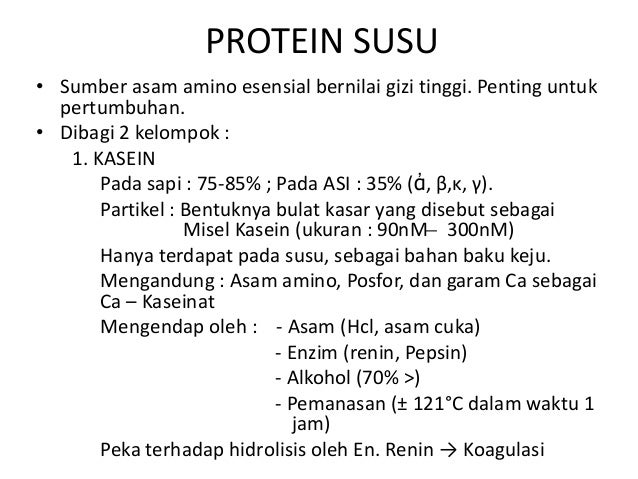 PROTEIN SUSU

• Sumber asam amino esensial bernilai gizi tinggi. Penting untuk pertumbuhan.
• Dibagi 2 kelompok :
1. KASEIN
Pada sapi : 75-85% ; Pada ASI : 35% (ἀ, β,κ, γ).
Partikel : Bentuknya bulat kasar yang disebut sebagai Misel Kasein (ukuran : 90nM– 300nM)
Hanya terdapat pada susu, sebagai bahan baku keju.
Mengandung : Asam amino, Posfor, dan garam Ca sebagai Ca – Kaseinat
Mengendap oleh : - Asam (Hcl, asam cuka)
- Enzim (renin, Pepsin)
- Alkohol (70% >)
- Pemanasan (± 121°C dalam waktu 1 jam)
Peka terhadap hidrolisis oleh En. Renin → Koagulasi